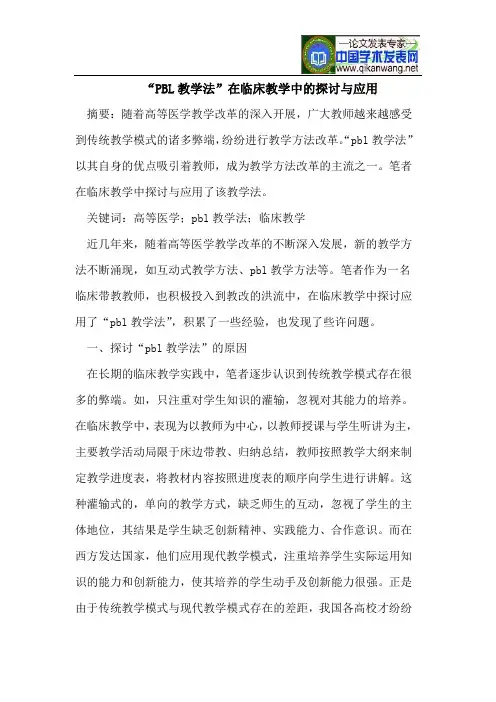 —论文发表专家—
中国学术发表网
www.qikanwang.net

“PBL 教学法”在临床教学中的探讨与应用

摘要：随着高等医学教学改革的深入开展，广大教师越来越感受到传统教学模式的诸多弊端，纷纷进行教学方法改革。“pbl 教学法”以其自身的优点吸引着教师，成为教学方法改革的主流之一。笔者在临床教学中探讨与应用了该教学法。

关键词：高等医学；pbl 教学法；临床教学

近几年来，随着高等医学教学改革的不断深入发展，新的教学方法不断涌现，如互动式教学方法、pbl 教学方法等。笔者作为一名临床带教教师，也积极投入到教改的洪流中，在临床教学中探讨应用了“pbl 教学法”，积累了一些经验，也发现了些许问题。

一、探讨“pbl 教学法”的原因

在长期的临床教学实践中，笔者逐步认识到传统教学模式存在很多的弊端。如，只注重对学生知识的灌输，忽视对其能力的培养。在临床教学中，表现为以教师为中心，以教师授课与学生听讲为主，主要教学活动局限于床边带教、归纳总结，教师按照教学大纲来制定教学进度表，将教材内容按照进度表的顺序向学生进行讲解。这种灌输式的，单向的教学方式，缺乏师生的互动，忽视了学生的主体地位，其结果是学生缺乏创新精神、实践能力、合作意识。而在西方发达国家，他们应用现代教学模式，注重培养学生实际运用知识的能力和创新能力，使其培养的学生动手及创新能力很强。正是由于传统教学模式与现代教学模式存在的差距，我国各高校才纷纷